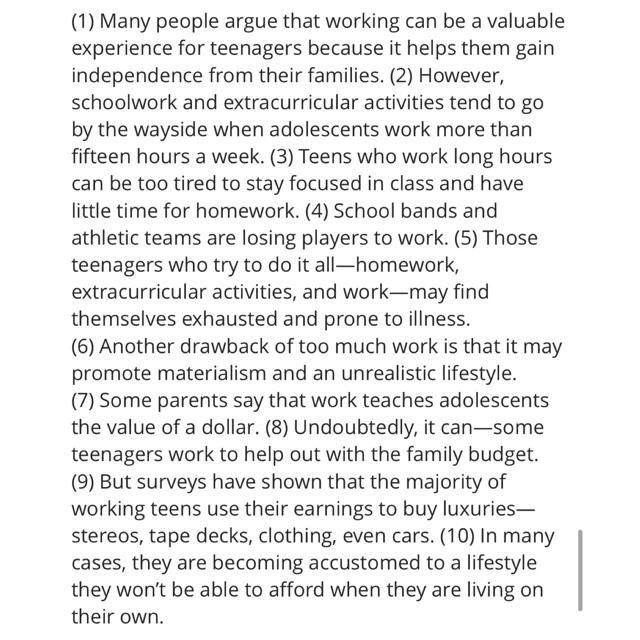 (1) Many people argue that working can be a valuable experience for teenagers because it helps them gain independence from their families. (2) However, schoolwork and extracurricular activities tend to go by the wayside when adolescents work more than fifteen hours a week. (3) Teens who work long hours can be too tired to stay focused in class and have little time for homework. (4) School bands and athletic teams are losing players to work. (5) Those teenagers who try to do it all—homework, extracurricular activities, and work—may find themselves exhausted and prone to illness.
(6) Another drawback of too much work is that it may promote materialism and an unrealistic lifestyle.
(7) Some parents say that work teaches adolescents the value of a dollar. (8) Undoubtedly, it can—some teenagers work to help out with the family budget.
(9) But surveys have shown that the majority of working teens use their earnings to buy luxuries—stereos, tape decks, clothing, even cars. (10) In many cases, they are becoming accustomed to a lifestyle they won't be able to afford when they are living on their own.